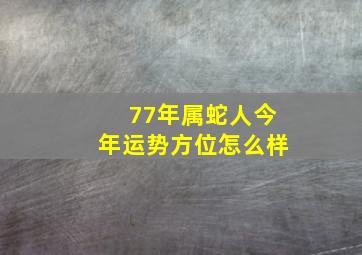 77年属蛇人今年运势方位怎么样